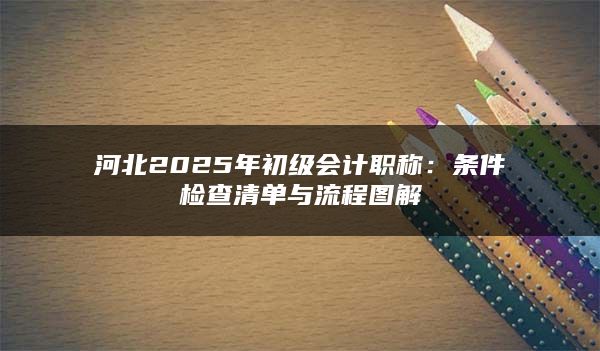 河北2025年初级会计职称：条件检查清单与流程图解